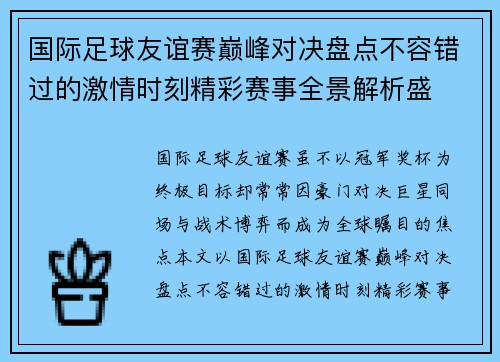 国际足球友谊赛巅峰对决盘点不容错过的激情时刻精彩赛事全景解析盛

国际足球友谊赛虽不以冠军奖杯为终极目标却常常因豪门对决巨星同场与战术博弈而成为全球瞩目的焦点本文以国际足球友谊赛巅峰对决盘点不容错过的激情时刻精彩赛事